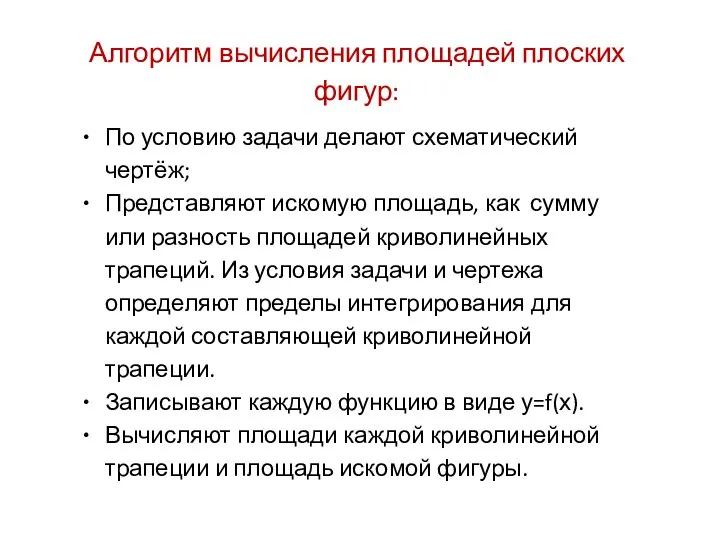 Алгоритм вычисления площадей плоских фигур:

• По условию задачи делают схематический чертёж;
• Представляют искомую площадь, как сумму или разность площадей криволинейных трапеций. Из условия задачи и чертежа определяют пределы интегрирования для каждой составляющей криволинейной трапеции.
• Записывают каждую функцию в виде $y=f(x)$.
• Вычисляют площади каждой криволинейной трапеции и площадь искомой фигуры.